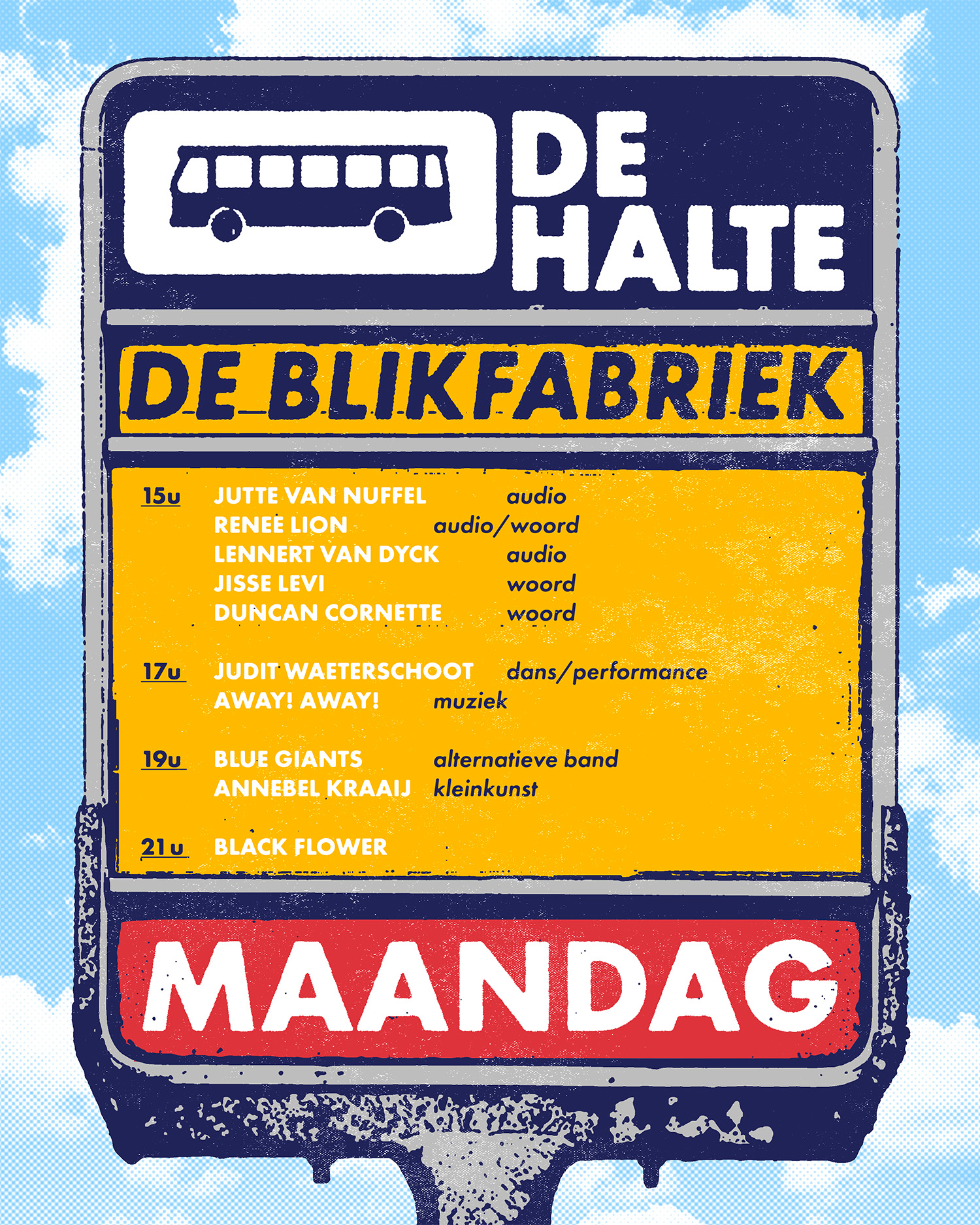 DE
HALTE

DE BLIKFABRIEK

15u JUTTE VAN NUFFEL audio
RENEE LION audio/woord
LENNERT VAN DYCK audio
JISSE LEVI woord
DUNCAN CORNETTE woord

17u JUDIT WAETERSCHOOT dans/performance
AWAY! AWAY! muziek

19u BLUE GIANTS alternatieve band
ANNEBEL KRAAIJ kleinkunst

21u BLACK FLOWER

MAANDAG